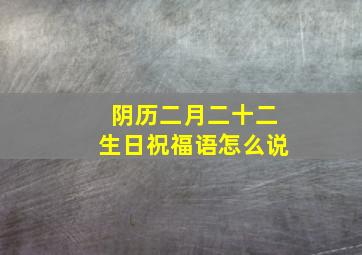 阴历二月二十二
生日祝福语怎么说